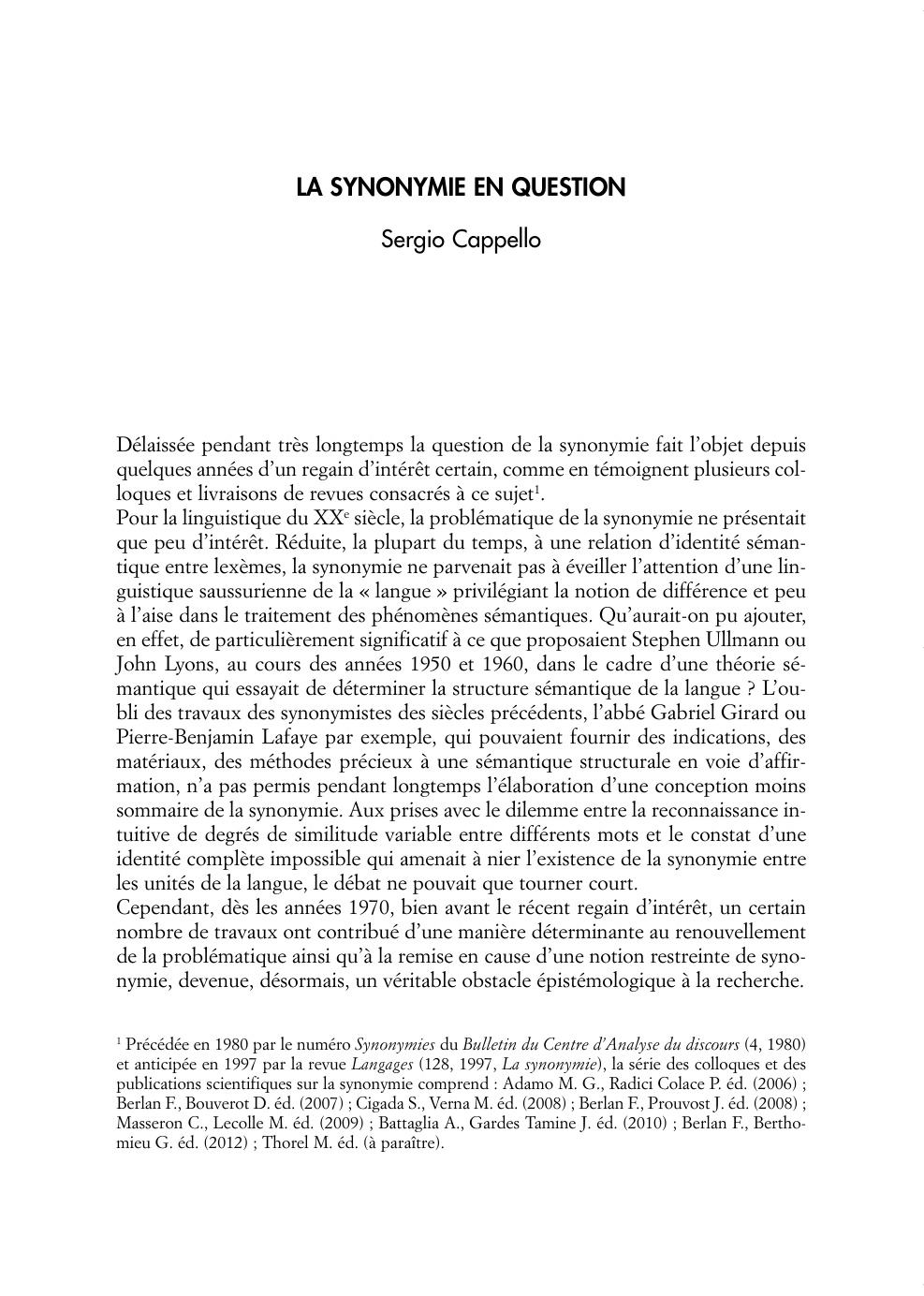 LA SYNONYMIE EN QUESTION

Sergio Cappello

Délaissée pendant très longtemps la question de la synonymie fait l'objet depuis quelques années d'un regain d'intérêt certain, comme en témoignent plusieurs colloques et livraisons de revues consacrés à ce sujet$^1$.
Pour la linguistique du XX$^e$ siècle, la problématique de la synonymie ne présentait que peu d'intérêt. Réduite, la plupart du temps, à une relation d'identité sémantique entre lexèmes, la synonymie ne parvenait pas à éveiller l'attention d'une linguistique saussurienne de la « langue » privilégiant la notion de différence et peu à l'aise dans le traitement des phénomènes sémantiques. Qu'aurait-on pu ajouter, en effet, de particulièrement significatif à ce que proposaient Stephen Ullmann ou John Lyons, au cours des années 1950 et 1960, dans le cadre d'une théorie sémantique qui essayait de déterminer la structure sémantique de la langue ? L'oubli des travaux des synonymistes des siècles précédents, l'abbé Gabriel Girard ou Pierre-Benjamin Lafaye par exemple, qui pouvaient fournir des indications, des matériaux, des méthodes précieux à une sémantique structurale en voie d'affirmation, n'a pas permis pendant longtemps l'élaboration d'une conception moins sommaire de la synonymie. Aux prises avec le dilemme entre la reconnaissance intuitive de degrés de similitude variable entre différents mots et le constat d'une identité complète impossible qui amenait à nier l'existence de la synonymie entre les unités de la langue, le débat ne pouvait que tourner court.
Cependant, dès les années 1970, bien avant le récent regain d'intérêt, un certain nombre de travaux ont contribué d'une manière déterminante au renouvellement de la problématique ainsi qu'à la remise en cause d'une notion restreinte de synonymie, devenue, désormais, un véritable obstacle épistémologique à la recherche.

$^1$ Précédée en 1980 par le numéro Synonymies du Bulletin du Centre d'Analyse du discours (4, 1980) et anticipée en 1997 par la revue Langages (128, 1997, La synonymie), la série des colloques et des publications scientifiques sur la synonymie comprend : Adamo M. G., Radici Colace P. éd. (2006) ; Berlan F., Bouverot D. éd. (2007) ; Cigada S., Verna M. éd. (2008) ; Berlan F., Prouvost J. éd. (2008) ; Masseron C., Lecolle M. éd. (2009) ; Battaglia A., Gardes Tamine J. éd. (2010) ; Berlan F., Berthomieu G. éd. (2012) ; Thorel M. éd. (à paraître).